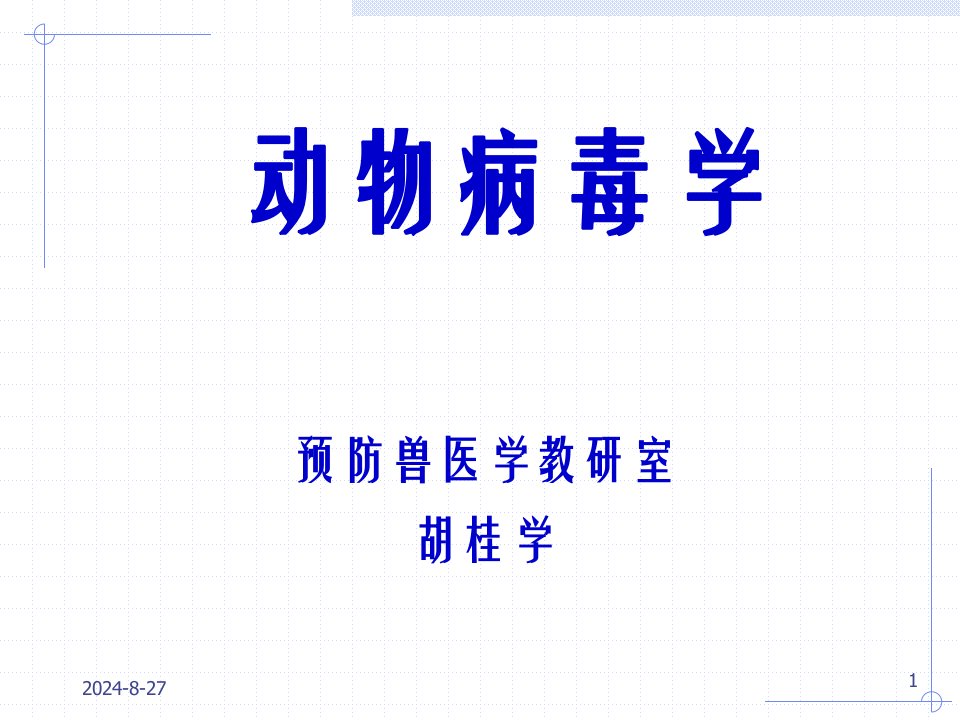 动物病毒学

预防兽医学教研室

胡桂学

2024-8-27

1